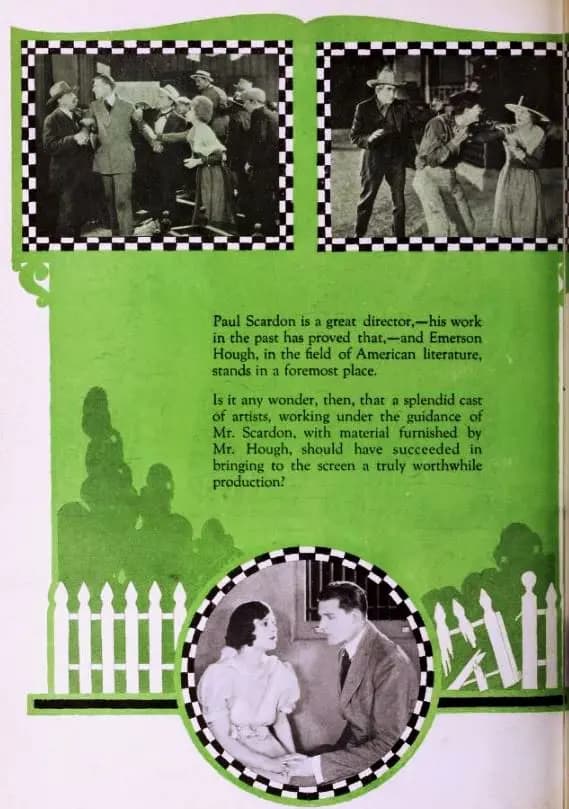 Paul Scardon is a great director,—his work in the past has proved that,—and Emerson Hough, in the field of American literature, stands in a foremost place.

Is it any wonder, then, that a splendid cast of artists, working under the guidance of Mr. Scardon, with material furnished by Mr. Hough, should have succeeded in bringing to the screen a truly worthwhile production?